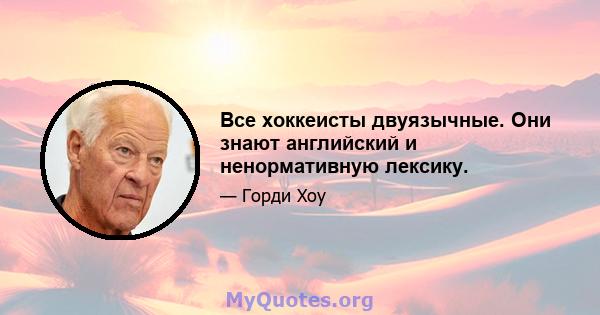 Все хоккеисты двуязычные. Они знают английский и ненормативную лексику.

— Горди Хоу

MyQuotes.org